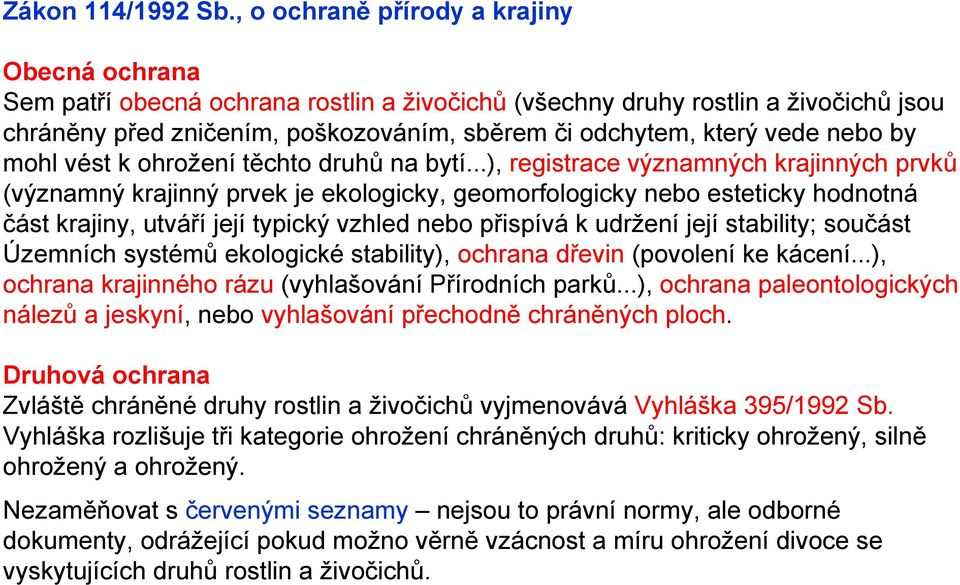 Zákon 114/1992 Sb., o ochraně přírody a krajiny

Obecná ochrana
Sem patří obecná ochrana rostlin a živočichů (všechny druhy rostlin a živočichů jsou chráněny před zničením, poškozováním, sběrem či odchytem, který vede nebo by mohl vést k ohrožení těchto druhů na bytí...), registrace významných krajinných prvků (významný krajinný prvek je ekologicky, geomorfologicky nebo esteticky hodnotná část krajiny, utváří její typický vzhled nebo přispívá k udržení její stability; součást Územních systémů ekologické stability), ochrana dřevin (povolení ke kácení...), ochrana krajinného rázu (vyhlašování Přírodních parků...), ochrana paleontologických nálezů a jeskyní, nebo vyhlašování přechodně chráněných ploch.

Druhová ochrana
Zvláště chráněné druhy rostlin a živočichů vyjmenovává Vyhláška 395/1992 Sb. Vyhláška rozlišuje tři kategorie ohrožení chráněných druhů: kriticky ohrožený, silně ohrožený a ohrožený.

Nezaměňovat s červenými seznamy – nejsou to právní normy, ale odborné dokumenty, odrážející pokud možno věrně vzácnost a míru ohrožení divoce se vyskytujících druhů rostlin a živočichů.